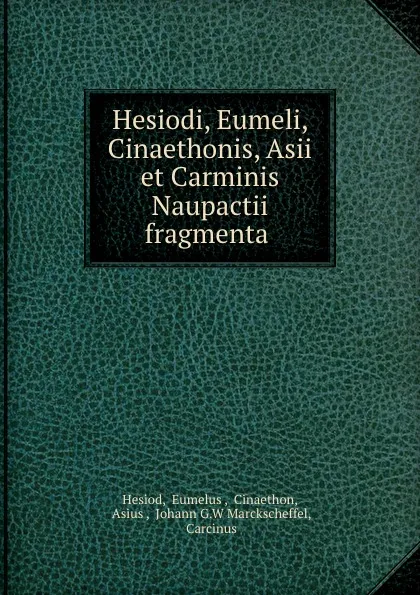 Hesiodi, Eumeli, Cinaethonis, Asii et Carminis Naupactii fragmenta

Hesiod, Eumelus , Cinaethon, Asius , Johann G.W Marckscheffel, Carcinus